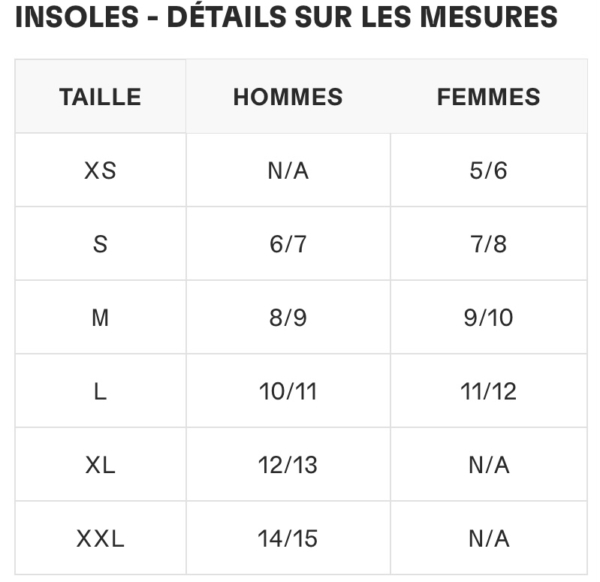 INSOLES - DÉTAILS SUR LES MESURES

| TAILLE | HOMMES | FEMMES |
|---|---|---|
| XS | N/A | 5/6 |
| S | 6/7 | 7/8 |
| M | 8/9 | 9/10 |
| L | 10/11 | 11/12 |
| XL | 12/13 | N/A |
| XXL | 14/15 | N/A |